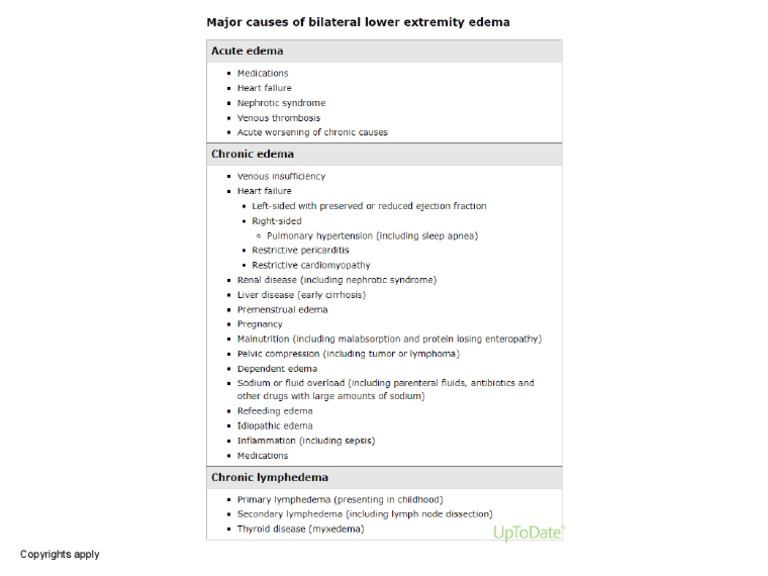 Major causes of bilateral lower extremity edema

Acute edema

- Medications
- Heart failure
- Nephrotic syndrome
- Venous thrombosis
- Acute worsening of chronic causes

Chronic edema

- Venous insufficiency
- Heart failure
  - Left-sided with preserved or reduced ejection fraction
  - Right-sided
    - Pulmonary hypertension (including sleep apnea)
  - Restrictive pericarditis
  - Restrictive cardiomyopathy
- Renal disease (including nephrotic syndrome)
- Liver disease (early cirrhosis)
- Premenstrual edema
- Pregnancy
- Malnutrition (including malabsorption and protein losing enteropathy)
- Pelvic compression (including tumor or lymphoma)
- Dependent edema
- Sodium or fluid overload (including parenteral fluids, antibiotics and other drugs with large amounts of sodium)
- Refeeding edema
- Idiopathic edema
- Inflammation (including sepsis)
- Medications

Chronic lymphedema

- Primary lymphedema (presenting in childhood)
- Secondary lymphedema (including lymph node dissection)
- Thyroid disease (myxedema)

UpToDate®

Copyrights apply